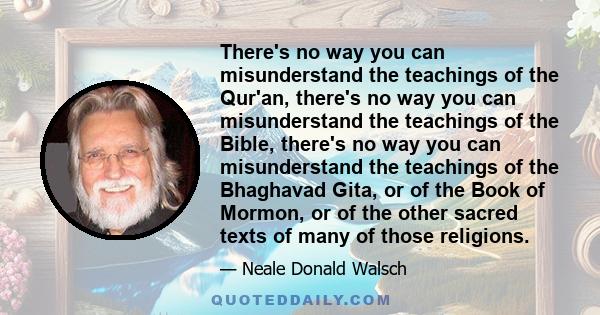 There's no way you can misunderstand the teachings of the Qur'an, there's no way you can misunderstand the teachings of the Bible, there's no way you can misunderstand the teachings of the Bhaghavad Gita, or of the Book of Mormon, or of the other sacred texts of many of those religions.

— Neale Donald Walsch

QUOTEDDAILY.COM